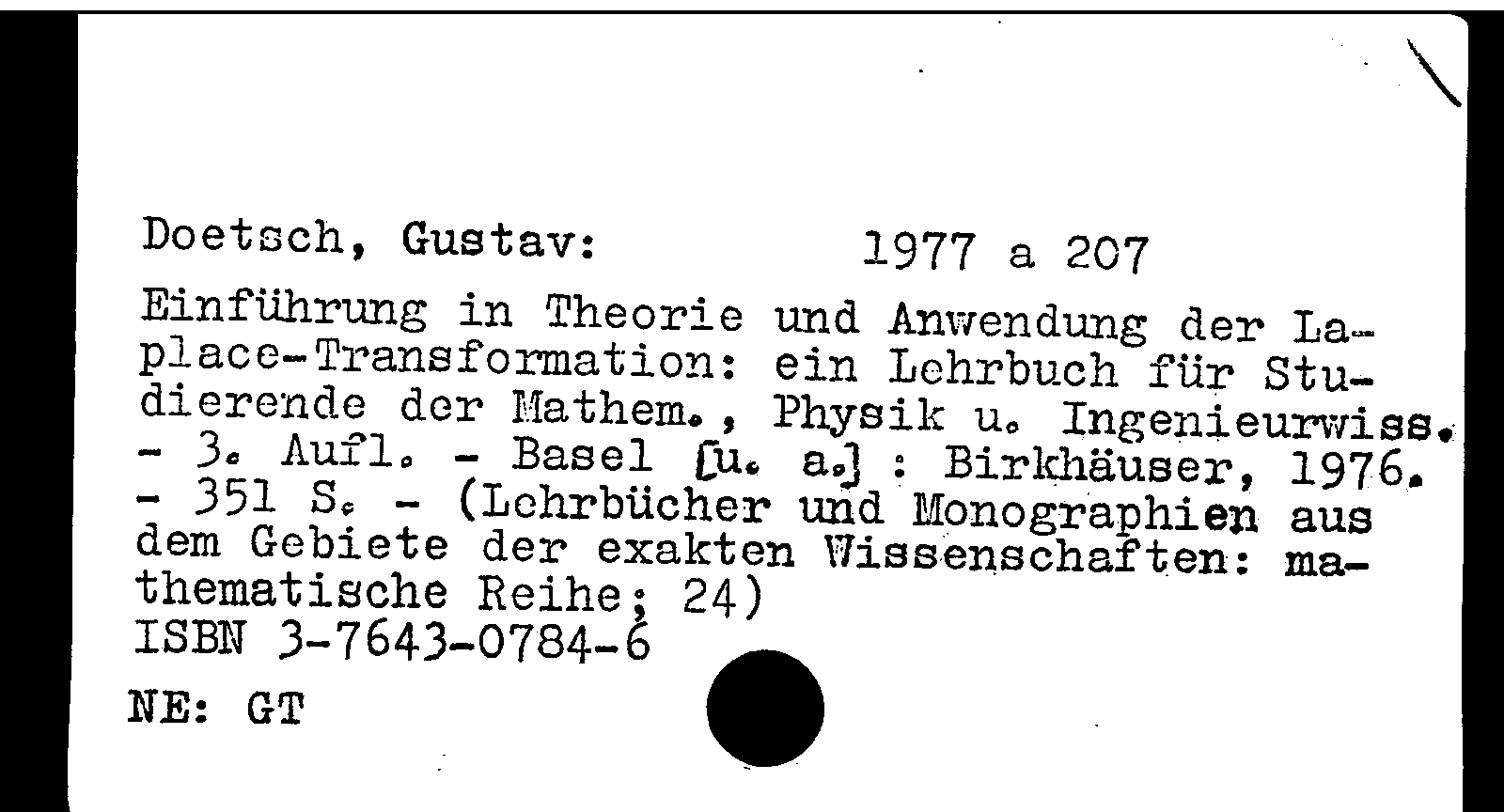 Doetsch, Gustav: 1977 a 207

Einführung in Theorie und Anwendung der Laplace-Transformation: ein Lehrbuch für Studierende der Mathem., Physik u. Ingenieurwiss. - 3. Aufl. - Basel [u. a.] : Birkhäuser, 1976. - 351 S. - (Lehrbücher und Monographien aus dem Gebiete der exakten Wissenschaften: mathematische Reihe; 24)
ISBN 3-7643-0784-6

NE: GT